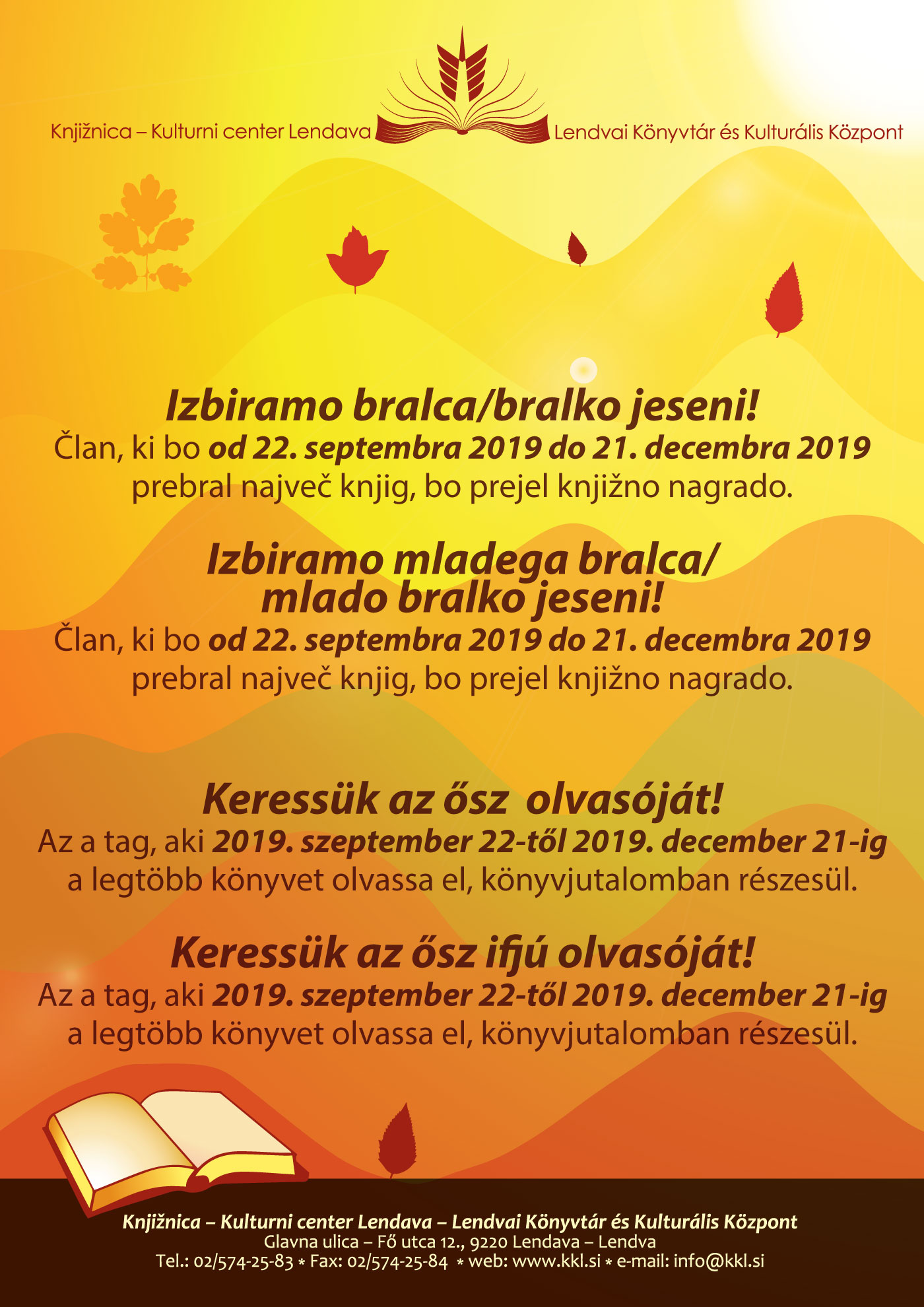 Knjižnica – Kulturni center Lendava Lendvai Könyvtár és Kulturális Központ

Izbiramo bralca/bralko jeseni!
Član, ki bo od 22. septembra 2019 do 21. decembra 2019 prebral največ knjig, bo prejel knjižno nagrado.

Izbiramo mladega bralca/ mlado bralko jeseni!
Član, ki bo od 22. septembra 2019 do 21. decembra 2019 prebral največ knjig, bo prejel knjižno nagrado.

Keressük az ősz olvasóját!
Az a tag, aki 2019. szeptember 22-től 2019. december 21-ig a legtöbb könyvet olvassa el, könyvjutalomban részesül.

Keressük az ősz ifjú olvasóját!
Az a tag, aki 2019. szeptember 22-től 2019. december 21-ig a legtöbb könyvet olvassa el, könyvjutalomban részesül.

Knjižnica – Kulturni center Lendava – Lendvai Könyvtár és Kulturális Központ
Glavna ulica – Fő utca 12., 9220 Lendava – Lendva
Tel.: 02/574-25-83 * Fax: 02/574-25-84 * web: www.kkl.si * e-mail: info@kkl.si